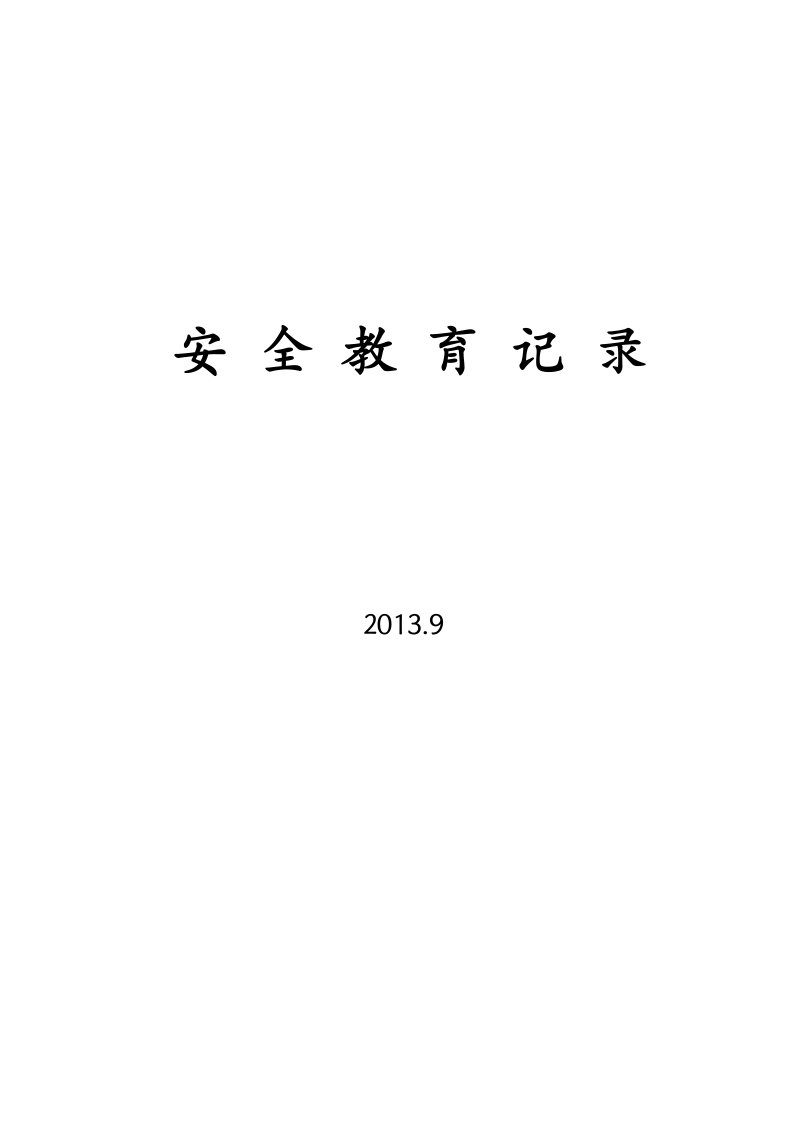 安 全 教 育 记 录

2013.9